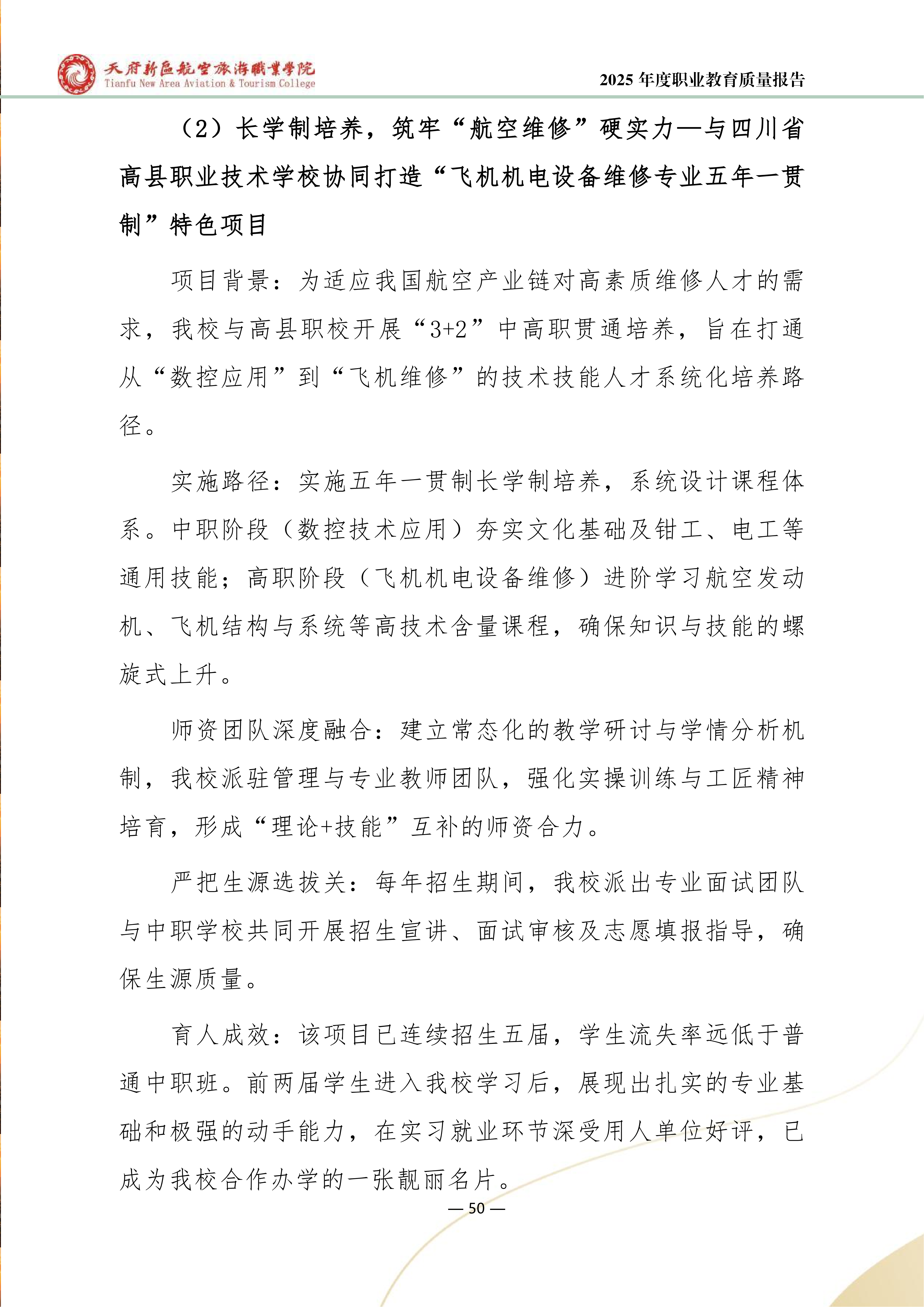 天府新區航空旅游職業學院
Tianfu New Area Aviation & Tourism College

2025 年度职业教育质量报告

（2）长学制培养，筑牢“航空维修”硬实力—与四川省高县职业技术学校协同打造“飞机机电设备维修专业五年一贯制”特色项目

项目背景：为适应我国航空产业链对高素质维修人才的需求，我校与高县职校开展“3+2”中高职贯通培养，旨在打通从“数控应用”到“飞机维修”的技术技能人才系统化培养路径。

实施路径：实施五年一贯制长学制培养，系统设计课程体系。中职阶段（数控技术应用）夯实文化基础及钳工、电工等通用技能；高职阶段（飞机机电设备维修）进阶学习航空发动机、飞机结构与系统等高技术含量课程，确保知识与技能的螺旋式上升。

师资团队深度融合：建立常态化的教学研讨与学情分析机制，我校派驻管理与专业教师团队，强化实操训练与工匠精神培育，形成“理论+技能”互补的师资合力。

严把生源选拔关：每年招生期间，我校派出专业面试团队与中职学校共同开展招生宣讲、面试审核及志愿填报指导，确保生源质量。

育人成效：该项目已连续招生五届，学生流失率远低于普通中职班。前两届学生进入我校学习后，展现出扎实的专业基础和极强的动手能力，在实习就业环节深受用人单位好评，已成为我校合作办学的一张靓丽名片。

— 50 —